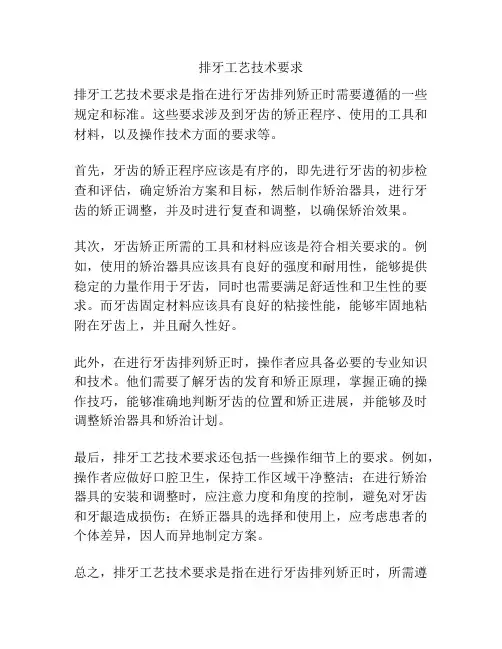 排牙工艺技术要求

排牙工艺技术要求是指在进行牙齿排列矫正时需要遵循的一些规定和标准。这些要求涉及到牙齿的矫正程序、使用的工具和材料，以及操作技术方面的要求等。

首先，牙齿的矫正程序应该是有序的，即先进行牙齿的初步检查和评估，确定矫治方案和目标，然后制作矫治器具，进行牙齿的矫正调整，并及时进行复查和调整，以确保矫治效果。

其次，牙齿矫正所需的工具和材料应该是符合相关要求的。例如，使用的矫治器具应该具有良好的强度和耐用性，能够提供稳定的力量作用于牙齿，同时也需要满足舒适性和卫生性的要求。而牙齿固定材料应该具有良好的粘接性能，能够牢固地粘附在牙齿上，并且耐久性好。

此外，在进行牙齿排列矫正时，操作者应具备必要的专业知识和技术。他们需要了解牙齿的发育和矫正原理，掌握正确的操作技巧，能够准确地判断牙齿的位置和矫正进展，并能够及时调整矫治器具和矫治计划。

最后，排牙工艺技术要求还包括一些操作细节上的要求。例如，操作者应做好口腔卫生，保持工作区域干净整洁；在进行矫治器具的安装和调整时，应注意力度和角度的控制，避免对牙齿和牙龈造成损伤；在矫正器具的选择和使用上，应考虑患者的个体差异，因人而异地制定方案。

总之，排牙工艺技术要求是指在进行牙齿排列矫正时，所需遵